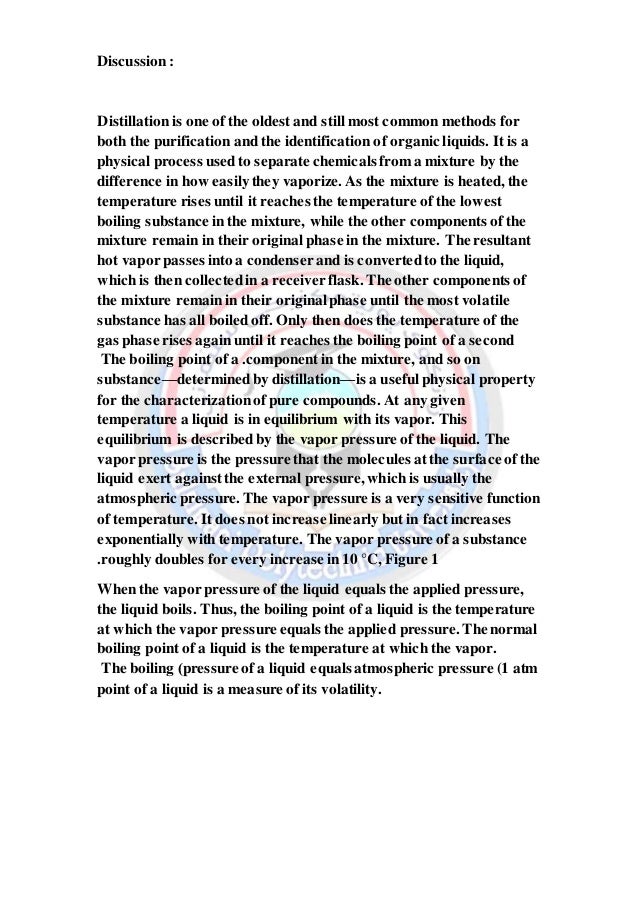 Discussion :

Distillation is one of the oldest and still most common methods for both the purification and the identification of organic liquids. It is a physical process used to separate chemicals from a mixture by the difference in how easily they vaporize. As the mixture is heated, the temperature rises until it reaches the temperature of the lowest boiling substance in the mixture, while the other components of the mixture remain in their original phase in the mixture. The resultant hot vapor passes into a condenser and is converted to the liquid, which is then collected in a receiver flask. The other components of the mixture remain in their original phase until the most volatile substance has all boiled off. Only then does the temperature of the gas phase rises again until it reaches the boiling point of a second The boiling point of a .component in the mixture, and so on substance—determined by distillation—is a useful physical property for the characterization of pure compounds. At any given temperature a liquid is in equilibrium with its vapor. This equilibrium is described by the vapor pressure of the liquid. The vapor pressure is the pressure that the molecules at the surface of the liquid exert against the external pressure, which is usually the atmospheric pressure. The vapor pressure is a very sensitive function of temperature. It does not increase linearly but in fact increases exponentially with temperature. The vapor pressure of a substance .roughly doubles for every increase in 10 °C, Figure 1

When the vapor pressure of the liquid equals the applied pressure, the liquid boils. Thus, the boiling point of a liquid is the temperature at which the vapor pressure equals the applied pressure. The normal boiling point of a liquid is the temperature at which the vapor. The boiling (pressure of a liquid equals atmospheric pressure (1 atm point of a liquid is a measure of its volatility.